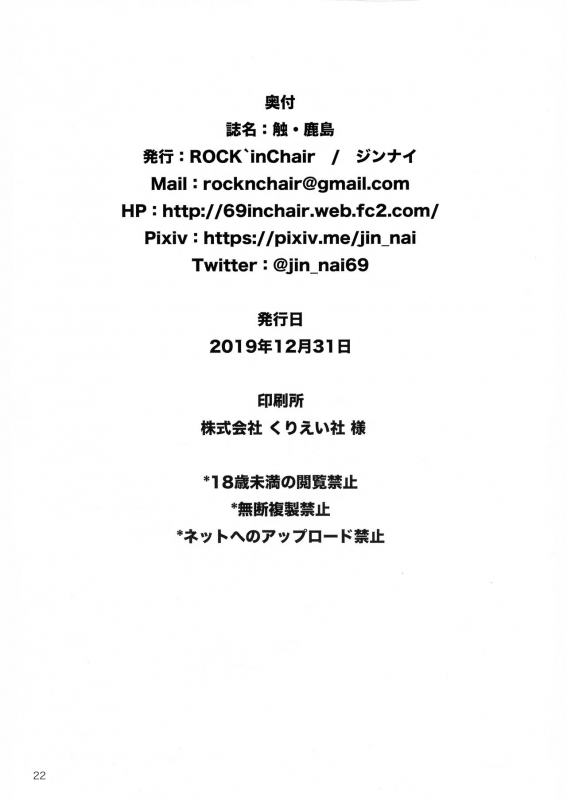 奥付
誌名：触・鹿島
発行：ROCK`inChair　/　ジンナイ
Mail：rocknchair@gmail.com
HP：http://69inchair.web.fc2.com/
Pixiv：https://pixiv.me/jin_nai
Twitter：@jin_nai69

発行日
2019年12月31日

印刷所
株式会社 くりえい社 様

*18歳未満の閲覧禁止
*無断複製禁止
*ネットへのアップロード禁止

22